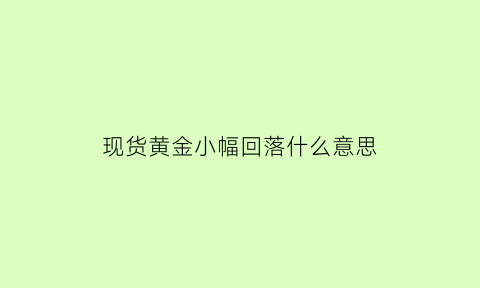 现货黄金小幅回落什么意思